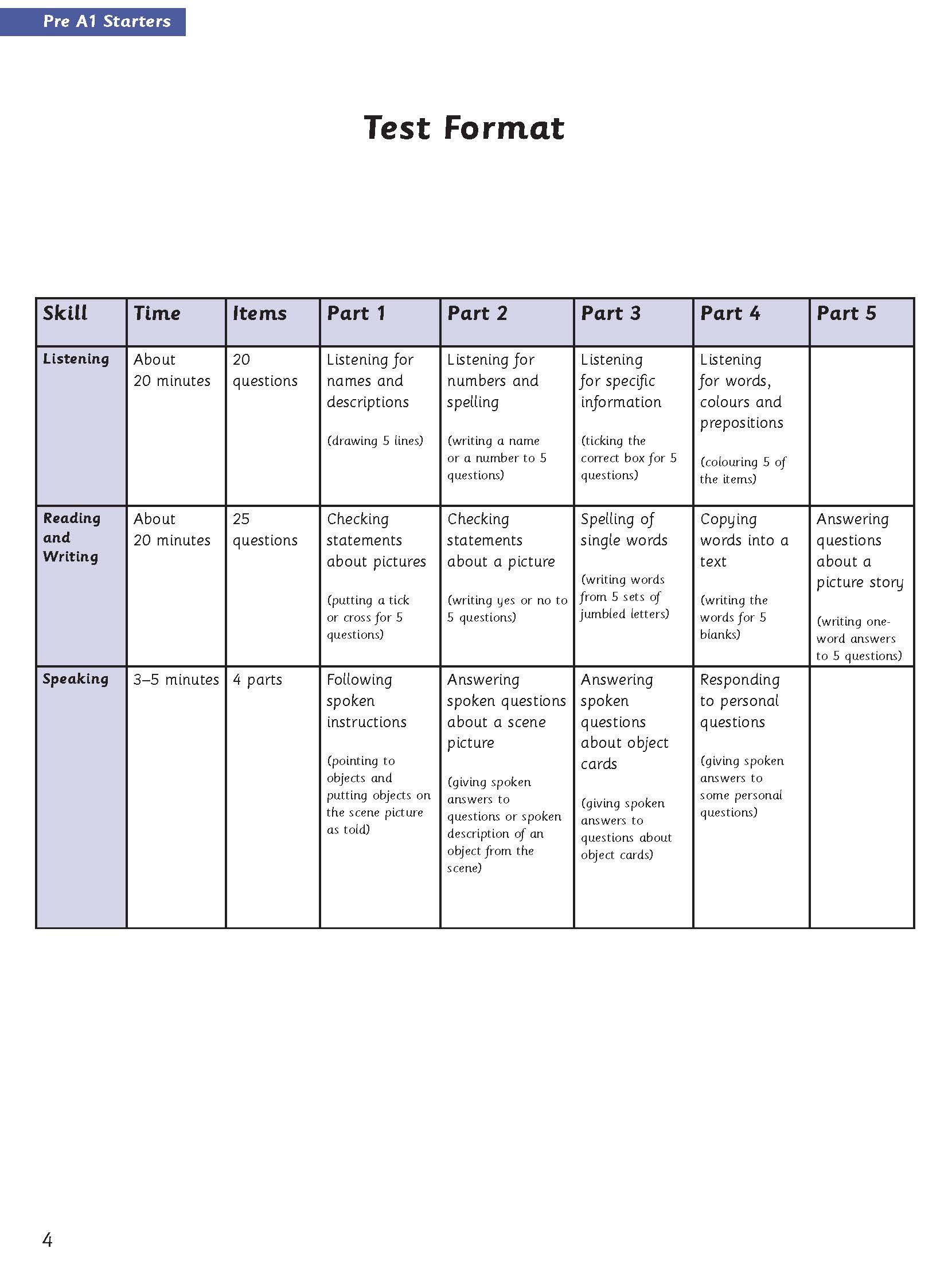 Pre A1 Starters

Test Format

| Skill | Time | Items | Part 1 | Part 2 | Part 3 | Part 4 | Part 5 |
|---|---|---|---|---|---|---|---|
| Listening | About 20 minutes | 20 questions | Listening for names and descriptions (drawing 5 lines) | Listening for numbers and spelling (writing a name or a number to 5 questions) | Listening for specific information (ticking the correct box for 5 questions) | Listening for words, colours and prepositions (colouring 5 of the items) | |
| Reading and Writing | About 20 minutes | 25 questions | Checking statements about pictures (putting a tick or cross for 5 questions) | Checking statements about a picture (writing yes or no to 5 questions) | Spelling of single words (writing words from 5 sets of jumbled letters) | Copying words into a text (writing the words for 5 blanks) | Answering questions about a picture story (writing one-word answers to 5 questions) |
| Speaking | 3–5 minutes | 4 parts | Following spoken instructions (pointing to objects and putting objects on the scene picture as told) | Answering spoken questions about a scene picture (giving spoken answers to questions or spoken description of an object from the scene) | Answering spoken questions about object cards (giving spoken answers to questions about object cards) | Responding to personal questions (giving spoken answers to some personal questions) | |

4